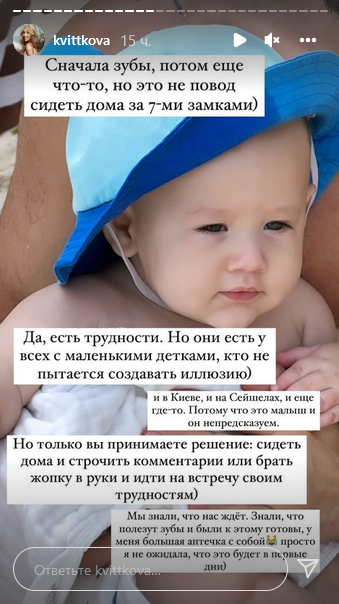 kvittkova 15 ч.

Сначала зубы, потом еще что-то, но это не повод сидеть дома за 7-ми замками)

Да, есть трудности. Но они есть у всех с маленькими детками, кто не пытается создавать иллюзию)

и в Киеве, и на Сейшелах, и еще где-то. Потому что это малыш и он непредсказуем.

Но только вы принимаете решение: сидеть дома и строчить комментарии или брать жопку в руки и идти на встречу своим трудностям)

Мы знали, что нас ждёт. Знали, что полезут зубы и были к этому готовы, у меня большая аптечка с собой😹 просто я не ожидала, что это будет в первые дни)

Ответьте kvittkova...